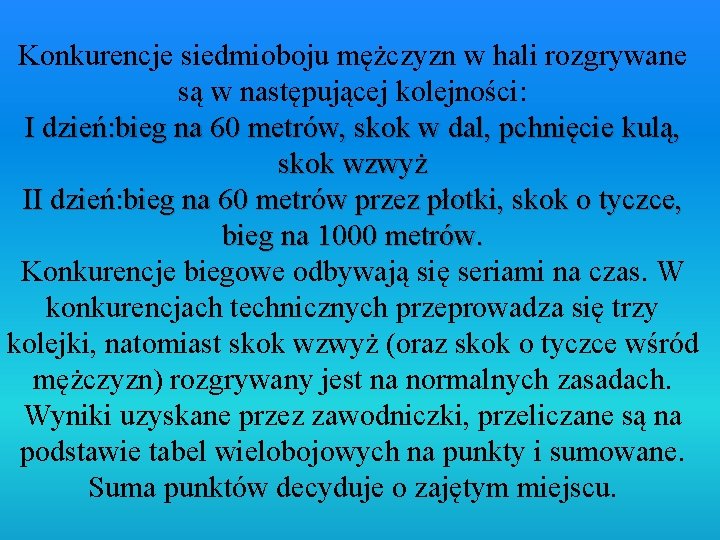 Konkurencje siedmioboju mężczyzn w hali rozgrywane są w następującej kolejności:
I dzień:bieg na 60 metrów, skok w dal, pchnięcie kulą, skok wzwyż
II dzień:bieg na 60 metrów przez płotki, skok o tyczce, bieg na 1000 metrów.
Konkurencje biegowe odbywają się seriami na czas. W konkurencjach technicznych przeprowadza się trzy kolejki, natomiast skok wzwyż (oraz skok o tyczce wśród mężczyzn) rozgrywany jest na normalnych zasadach. Wyniki uzyskane przez zawodniczki, przeliczane są na podstawie tabel wielobojowych na punkty i sumowane. Suma punktów decyduje o zajętym miejscu.